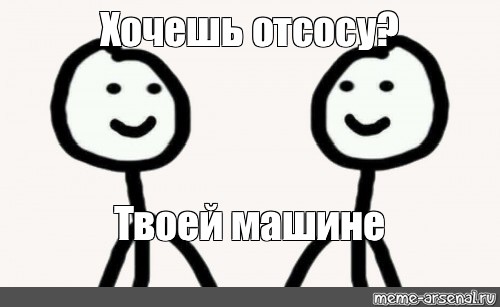 Хочешь отсосу?

Твоей машине

meme-arsenal.ru